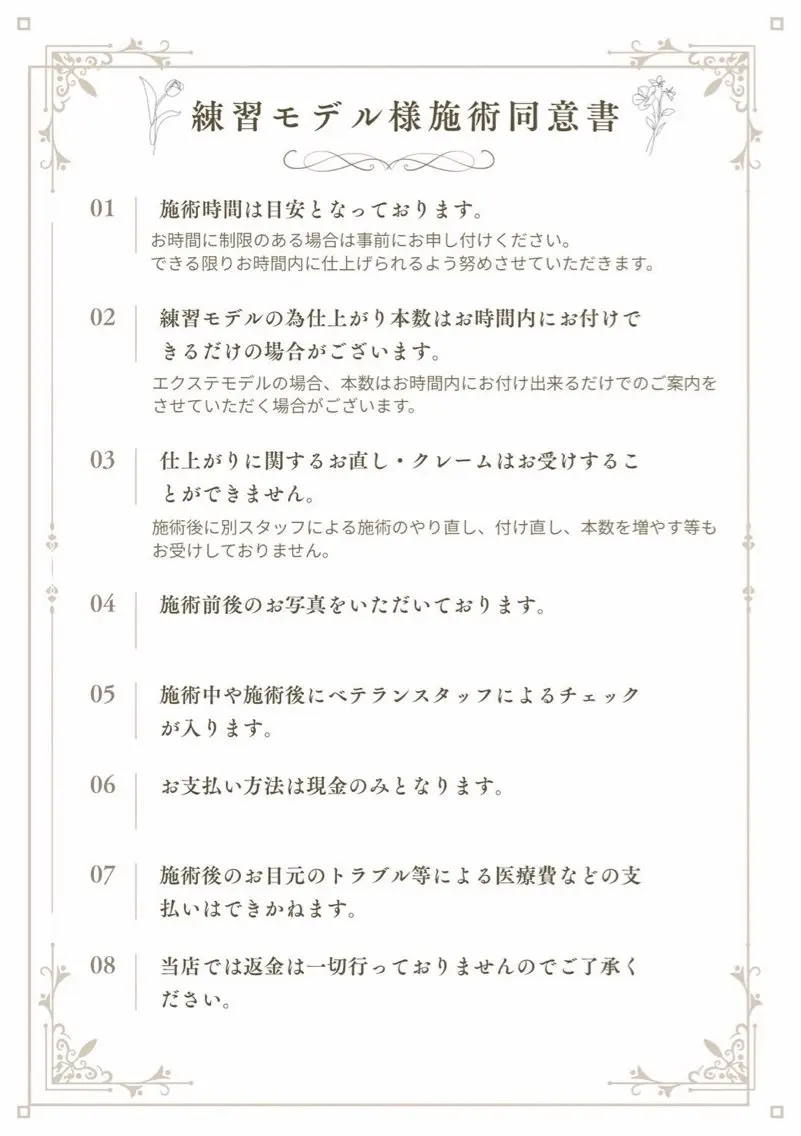 練習モデル様施術同意書

01 施術時間は目安となっております。
お時間に制限のある場合は事前にお申し付けください。
できる限りお時間内に仕上げられるよう努めさせていただきます。

02 練習モデルの為仕上がり本数はお時間内にお付けできるだけの場合がございます。
エクステモデルの場合、本数はお時間内にお付け出来るだけでのご案内をさせていただく場合がございます。

03 仕上がりに関するお直し・クレームはお受けすることができません。
施術後に別スタッフによる施術のやり直し、付け直し、本数を増やす等もお受けしておりません。

04 施術前後のお写真をいただいております。

05 施術中や施術後にベテランスタッフによるチェックが入ります。

06 お支払い方法は現金のみとなります。

07 施術後のお目元のトラブル等による医療費などの支払いはできかねます。

08 当店では返金は一切行っておりませんのでご了承ください。